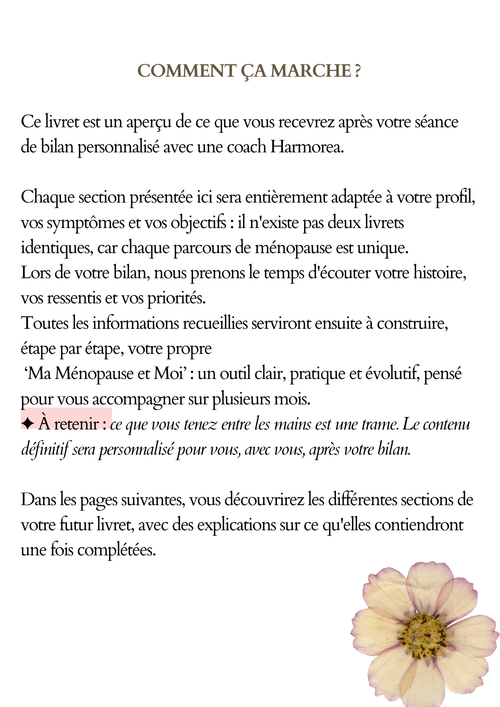 COMMENT ÇA MARCHE ?

Ce livret est un aperçu de ce que vous recevrez après votre séance de bilan personnalisé avec une coach Harmorea.

Chaque section présentée ici sera entièrement adaptée à votre profil, vos symptômes et vos objectifs : il n'existe pas deux livrets identiques, car chaque parcours de ménopause est unique.
Lors de votre bilan, nous prenons le temps d'écouter votre histoire, vos ressentis et vos priorités.
Toutes les informations recueillies serviront ensuite à construire, étape par étape, votre propre
'Ma Ménopause et Moi' : un outil clair, pratique et évolutif, pensé pour vous accompagner sur plusieurs mois.
✦ À retenir : ce que vous tenez entre les mains est une trame. Le contenu définitif sera personnalisé pour vous, avec vous, après votre bilan.

Dans les pages suivantes, vous découvrirez les différentes sections de votre futur livret, avec des explications sur ce qu'elles contiendront une fois complétées.